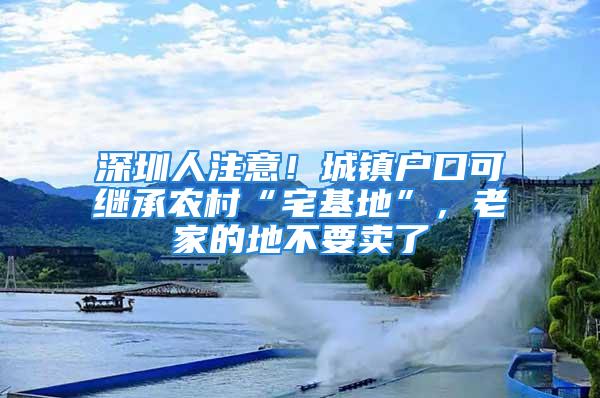 深圳人注意！城镇户口可继承农村“宅基地”，老家的地不要卖了